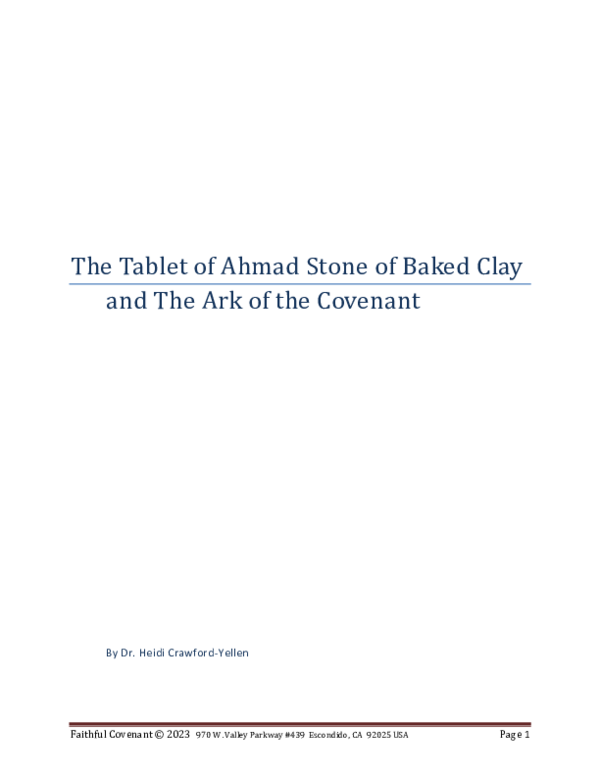 The Tablet of Ahmad Stone of Baked Clay
and The Ark of the Covenant

By Dr. Heidi Crawford-Yellen

Faithful Covenant © 2023 970 W. Valley Parkway #439 Escondido, CA 92025 USA Page 1